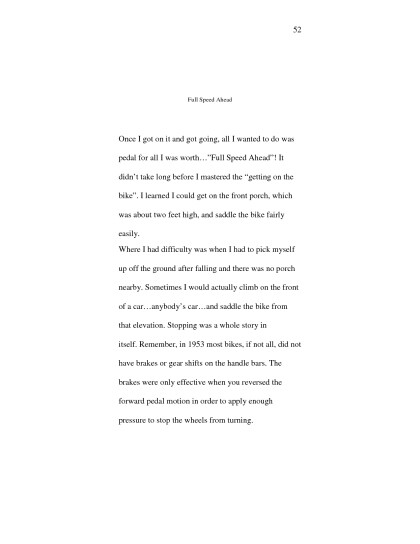 52

Full Speed Ahead

Once I got on it and got going, all I wanted to do was pedal for all I was worth…"Full Speed Ahead"! It didn't take long before I mastered the "getting on the bike". I learned I could get on the front porch, which was about two feet high, and saddle the bike fairly easily.

Where I had difficulty was when I had to pick myself up off the ground after falling and there was no porch nearby. Sometimes I would actually climb on the front of a car…anybody's car…and saddle the bike from that elevation. Stopping was a whole story in itself. Remember, in 1953 most bikes, if not all, did not have brakes or gear shifts on the handle bars. The brakes were only effective when you reversed the forward pedal motion in order to apply enough pressure to stop the wheels from turning.